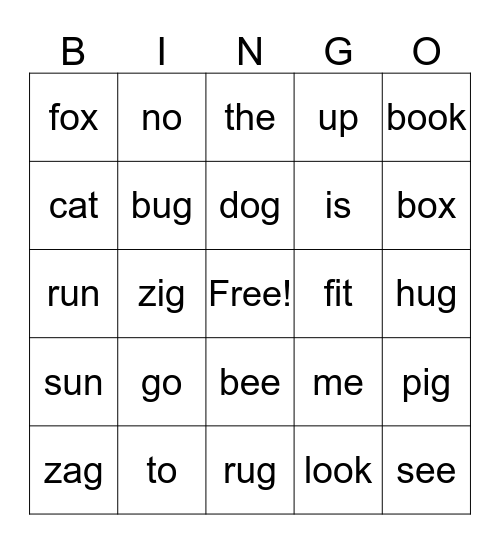 | B | I | N | G | O |
|---|---|---|---|---|
| fox | no | the | up | book |
| cat | bug | dog | is | box |
| run | zig | Free! | fit | hug |
| sun | go | bee | me | pig |
| zag | to | rug | look | see |